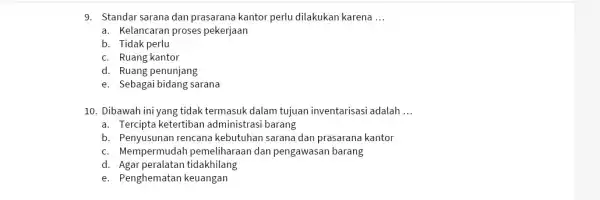 9. Standar sarana dan prasarana kantor perlu dilakukan karena …
a. Kelancaran proses pekerjaan
b. Tidak perlu
c. Ruang kantor
d. Ruang penunjang
e. Sebagai bidang sarana

10. Dibawah ini yang tidak termasuk dalam tujuan inventarisasi adalah …
a. Tercipta ketertiban administrasi barang
b. Penyusunan rencana kebutuhan sarana dan prasarana kantor
c. Mempermudah pemeliharaan dan pengawasan barang
d. Agar peralatan tidakhilang
e. Penghematan keuangan